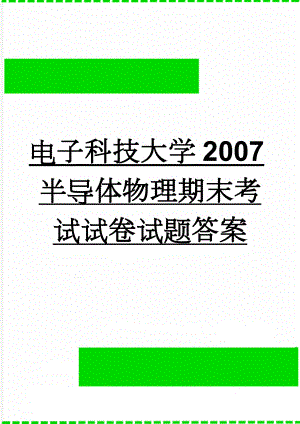 电子科技大学2007半导体物理期末考试试卷试题答案